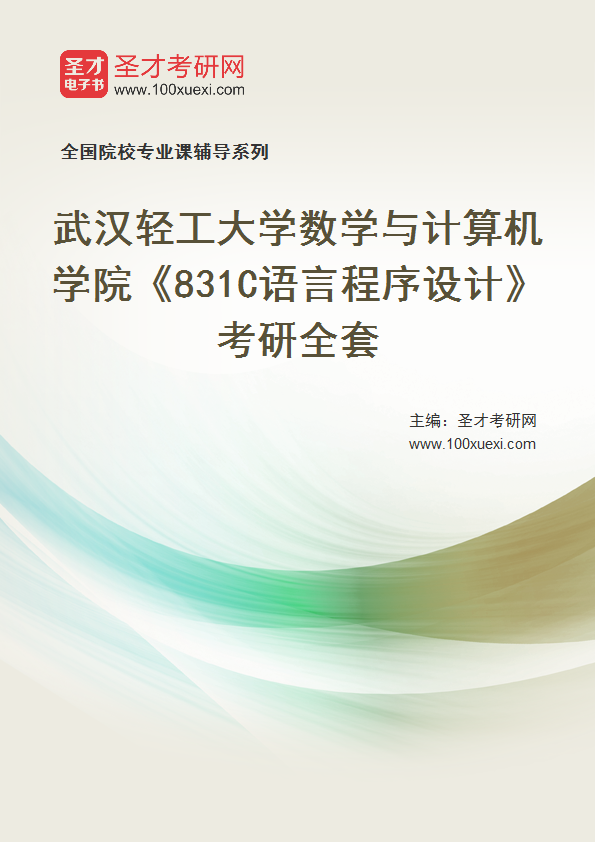 圣才
电子书
圣才考研网
www.100xuexi.com

全国院校专业课辅导系列

武汉轻工大学数学与计算机学院《831C语言程序设计》考研全套

主编：圣才考研网
www.100xuexi.com